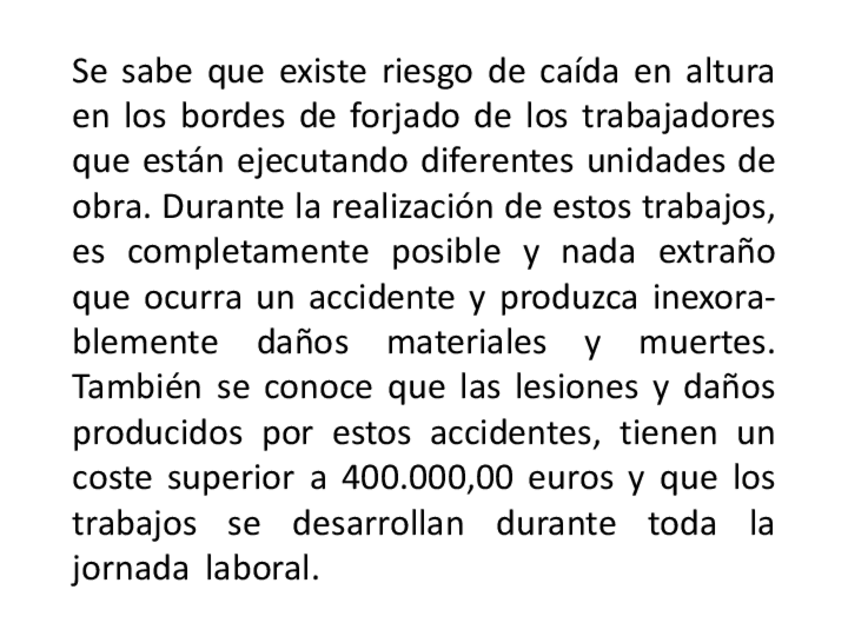 Se sabe que existe riesgo de caída en altura en los bordes de forjado de los trabajadores que están ejecutando diferentes unidades de obra. Durante la realización de estos trabajos, es completamente posible y nada extraño que ocurra un accidente y produzca inexorablemente daños materiales y muertes. También se conoce que las lesiones y daños producidos por estos accidentes, tienen un coste superior a 400.000,00 euros y que los trabajos se desarrollan durante toda la jornada laboral.